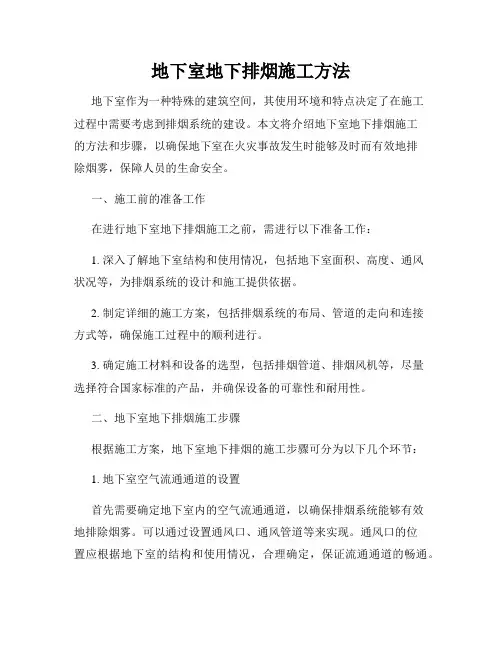 地下室地下排烟施工方法

地下室作为一种特殊的建筑空间，其使用环境和特点决定了在施工过程中需要考虑到排烟系统的建设。本文将介绍地下室地下排烟施工的方法和步骤，以确保地下室在火灾事故发生时能够及时而有效地排除烟雾，保障人员的生命安全。

一、施工前的准备工作

在进行地下室地下排烟施工之前，需进行以下准备工作：

1. 深入了解地下室结构和使用情况，包括地下室面积、高度、通风状况等，为排烟系统的设计和施工提供依据。

2. 制定详细的施工方案，包括排烟系统的布局、管道的走向和连接方式等，确保施工过程中的顺利进行。

3. 确定施工材料和设备的选型，包括排烟管道、排烟风机等，尽量选择符合国家标准的产品，并确保设备的可靠性和耐用性。

二、地下室地下排烟施工步骤

根据施工方案，地下室地下排烟的施工步骤可分为以下几个环节：

1. 地下室空气流通通道的设置

首先需要确定地下室内的空气流通通道，以确保排烟系统能够有效地排除烟雾。可以通过设置通风口、通风管道等来实现。通风口的位置应根据地下室的结构和使用情况，合理确定，保证流通通道的畅通。